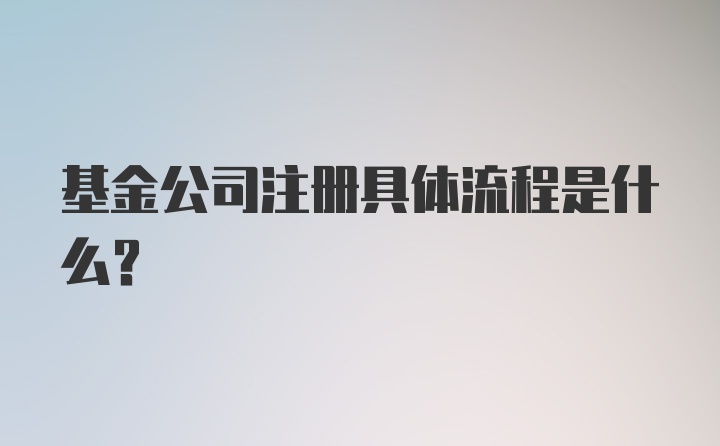 基金公司注册具体流程是什么?